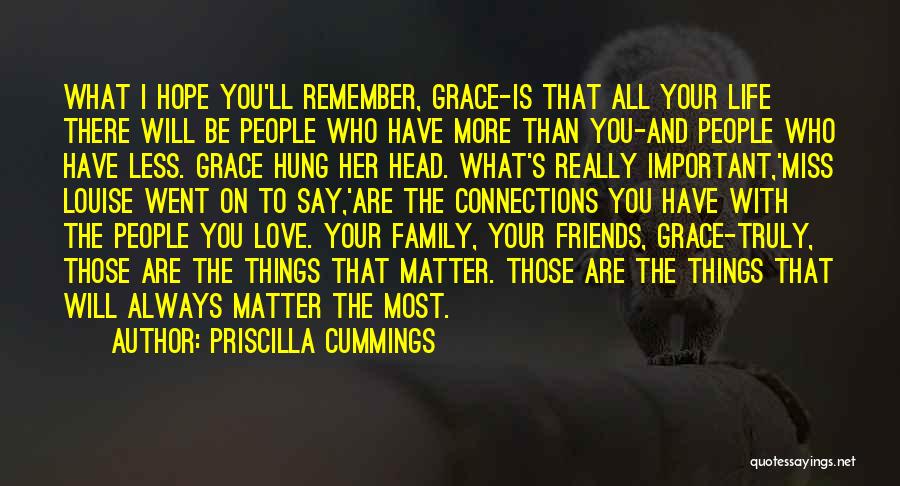 WHAT I HOPE YOU'LL REMEMBER, GRACE-IS THAT ALL YOUR LIFE THERE WILL BE PEOPLE WHO HAVE MORE THAN YOU-AND PEOPLE WHO HAVE LESS. GRACE HUNG HER HEAD. WHAT'S REALLY IMPORTANT,'MISS LOUISE WENT ON TO SAY,'ARE THE CONNECTIONS YOU HAVE WITH THE PEOPLE YOU LOVE. YOUR FAMILY, YOUR FRIENDS, GRACE-TRULY, THOSE ARE THE THINGS THAT MATTER. THOSE ARE THE THINGS THAT WILL ALWAYS MATTER THE MOST.

AUTHOR: PRISCILLA CUMMINGS

quotessayings.net